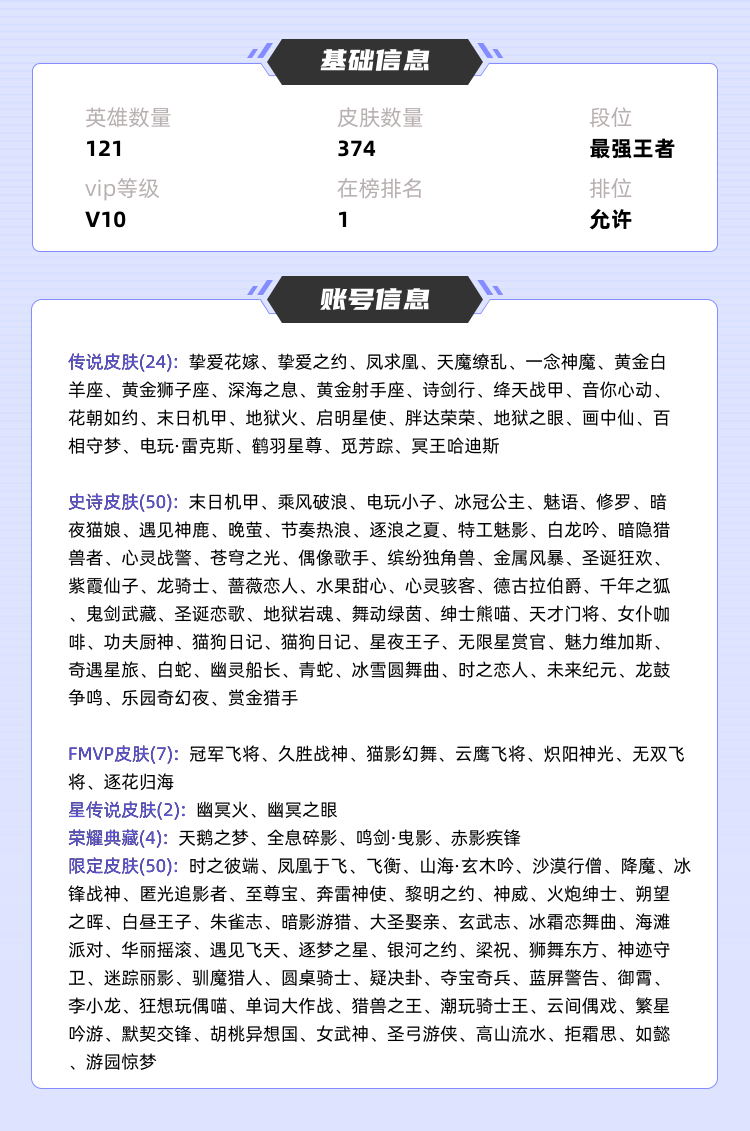 基础信息

英雄数量
121

皮肤数量
374

段位
最强王者

vip等级
V10

在榜排名
1

排位
允许

账号信息

传说皮肤(24): 挚爱花嫁、挚爱之约、凤求凰、天魔缭乱、一念神魔、黄金白羊座、黄金狮子座、深海之息、黄金射手座、诗剑行、绛天战甲、音你心动、花朝如约、末日机甲、地狱火、启明星使、胖达荣荣、地狱之眼、画中仙、百相守梦、电玩·雷克斯、鹤羽星尊、觅芳踪、冥王哈迪斯

史诗皮肤(50): 末日机甲、乘风破浪、电玩小子、冰冠公主、魅语、修罗、暗夜猫娘、遇见神鹿、晚萤、节奏热浪、逐浪之夏、特工魅影、白龙吟、暗隐猎兽者、心灵战警、苍穹之光、偶像歌手、缤纷独角兽、金属风暴、圣诞狂欢、紫霞仙子、龙骑士、蔷薇恋人、水果甜心、心灵骇客、德古拉伯爵、千年之狐、鬼剑武藏、圣诞恋歌、地狱岩魂、舞动绿茵、绅士熊喵、天才门将、女仆咖啡、功夫厨神、猫狗日记、猫狗日记、星夜王子、无限星赏官、魅力维加斯、奇遇星旅、白蛇、幽灵船长、青蛇、冰雪圆舞曲、时之恋人、未来纪元、龙鼓争鸣、乐园奇幻夜、赏金猎手

FMVP皮肤(7): 冠军飞将、久胜战神、猫影幻舞、云鹰飞将、炽阳神光、无双飞将、逐花归海
星传说皮肤(2): 幽冥火、幽冥之眼
荣耀典藏(4): 天鹅之梦、全息碎影、鸣剑·曳影、赤影疾锋
限定皮肤(50): 时之彼端、凤凰于飞、飞衡、山海·玄木吟、沙漠行僧、降魔、冰锋战神、匿光追影者、至尊宝、奔雷神使、黎明之约、神威、火炮绅士、朔望之晖、白昼王子、朱雀志、暗影游猎、大圣娶亲、玄武志、冰霜恋舞曲、海滩派对、华丽摇滚、遇见飞天、逐梦之星、银河之约、梁祝、狮舞东方、神迹守卫、迷踪丽影、驯魔猎人、圆桌骑士、疑决卦、夺宝奇兵、蓝屏警告、御霄、李小龙、狂想玩偶喵、单词大作战、猎兽之王、潮玩骑士王、云间偶戏、繁星吟游、默契交锋、胡桃异想国、女武神、圣弓游侠、高山流水、拒霜思、如懿、游园惊梦